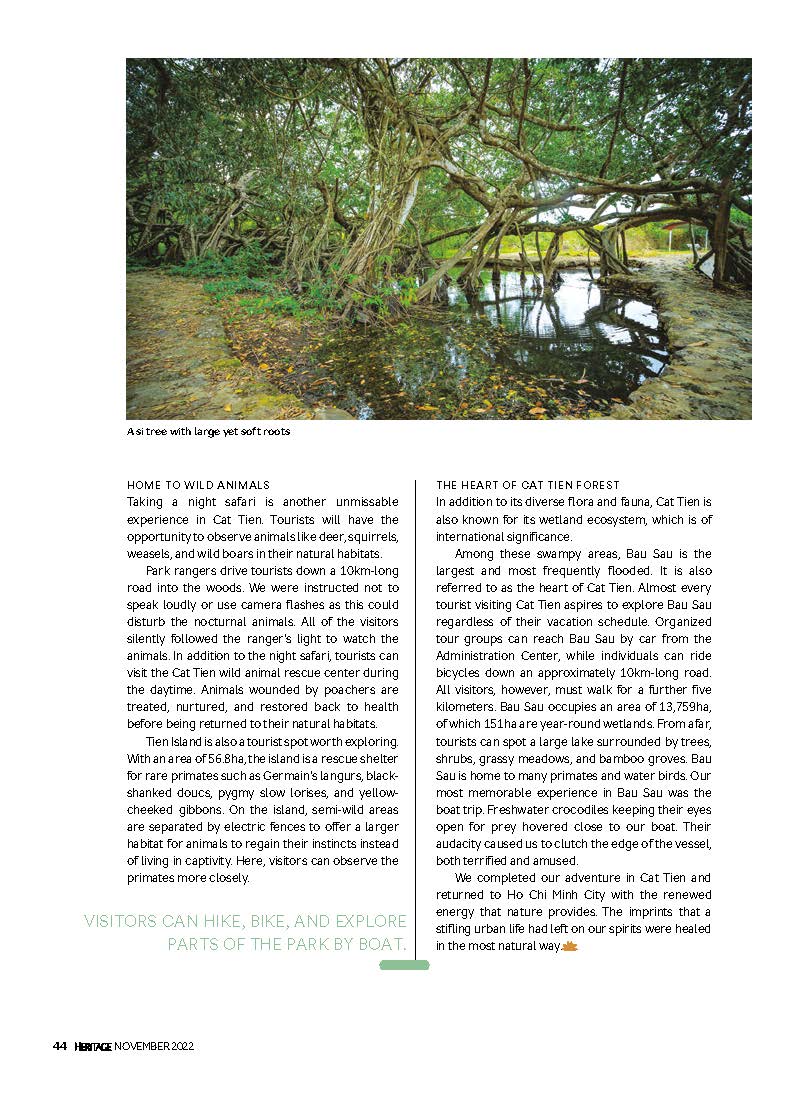 A si tree with large yet soft roots

HOME TO WILD ANIMALS
Taking a night safari is another unmissable experience in Cat Tien. Tourists will have the opportunity to observe animals like deer, squirrels, weasels, and wild boars in their natural habitats.

Park rangers drive tourists down a 10km-long road into the woods. We were instructed not to speak loudly or use camera flashes as this could disturb the nocturnal animals. All of the visitors silently followed the ranger's light to watch the animals. In addition to the night safari, tourists can visit the Cat Tien wild animal rescue center during the daytime. Animals wounded by poachers are treated, nurtured, and restored back to health before being returned to their natural habitats.

Tien Island is also a tourist spot worth exploring. With an area of 56.8ha, the island is a rescue shelter for rare primates such as Germain's langurs, black-shanked doucs, pygmy slow lorises, and yellow-cheeked gibbons. On the island, semi-wild areas are separated by electric fences to offer a larger habitat for animals to regain their instincts instead of living in captivity. Here, visitors can observe the primates more closely.

VISITORS CAN HIKE, BIKE, AND EXPLORE PARTS OF THE PARK BY BOAT.

THE HEART OF CAT TIEN FOREST
In addition to its diverse flora and fauna, Cat Tien is also known for its wetland ecosystem, which is of international significance.

Among these swampy areas, Bau Sau is the largest and most frequently flooded. It is also referred to as the heart of Cat Tien. Almost every tourist visiting Cat Tien aspires to explore Bau Sau regardless of their vacation schedule. Organized tour groups can reach Bau Sau by car from the Administration Center, while individuals can ride bicycles down an approximately 10km-long road. All visitors, however, must walk for a further five kilometers. Bau Sau occupies an area of 13,759ha, of which 151ha are year-round wetlands. From afar, tourists can spot a large lake surrounded by trees, shrubs, grassy meadows, and bamboo groves. Bau Sau is home to many primates and water birds. Our most memorable experience in Bau Sau was the boat trip. Freshwater crocodiles keeping their eyes open for prey hovered close to our boat. Their audacity caused us to clutch the edge of the vessel, both terrified and amused.

We completed our adventure in Cat Tien and returned to Ho Chi Minh City with the renewed energy that nature provides. The imprints that a stifling urban life had left on our spirits were healed in the most natural way.

44 HERITAGE NOVEMBER 2022